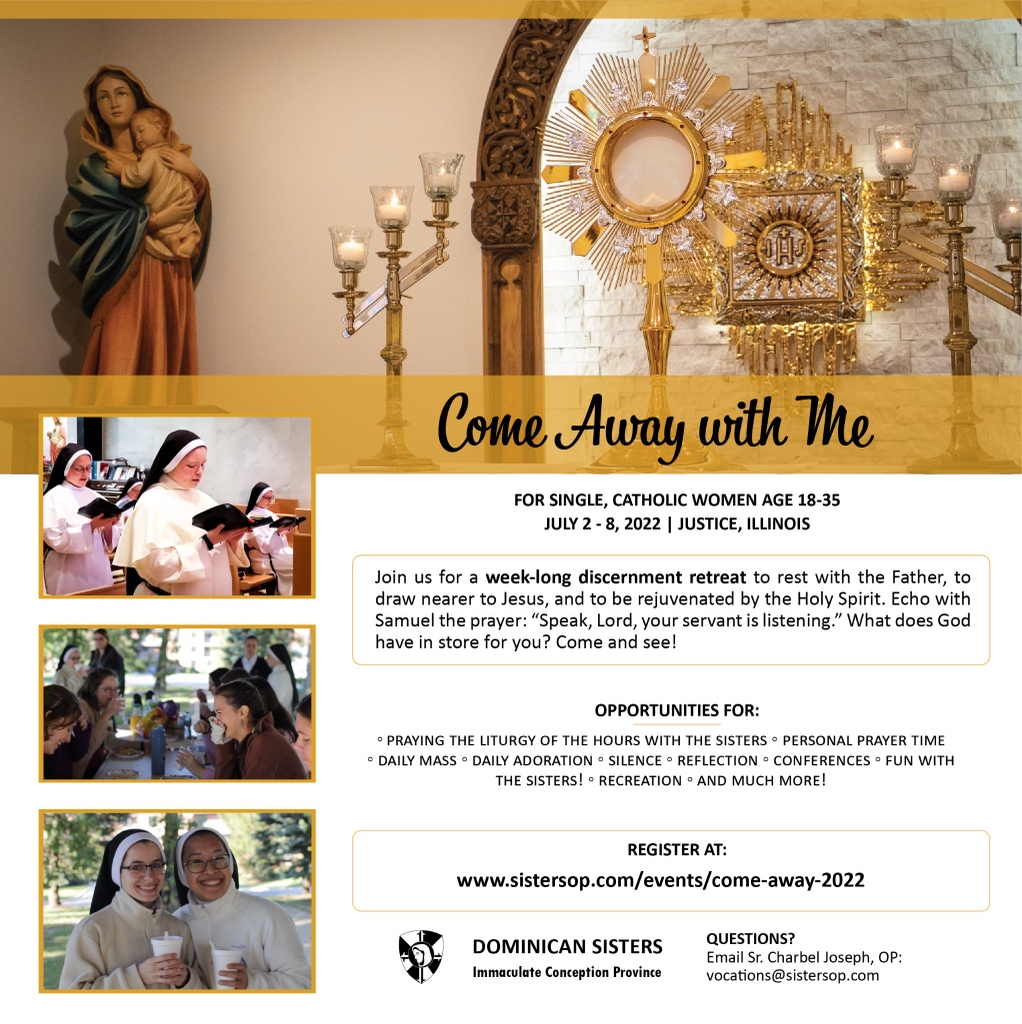 Come Away with Me

FOR SINGLE, CATHOLIC WOMEN AGE 18-35
JULY 2 - 8, 2022 | JUSTICE, ILLINOIS

Join us for a week-long discernment retreat to rest with the Father, to draw nearer to Jesus, and to be rejuvenated by the Holy Spirit. Echo with Samuel the prayer: "Speak, Lord, your servant is listening." What does God have in store for you? Come and see!

OPPORTUNITIES FOR:

◦ PRAYING THE LITURGY OF THE HOURS WITH THE SISTERS ◦ PERSONAL PRAYER TIME ◦ DAILY MASS ◦ DAILY ADORATION ◦ SILENCE ◦ REFLECTION ◦ CONFERENCES ◦ FUN WITH THE SISTERS! ◦ RECREATION ◦ AND MUCH MORE!

REGISTER AT:
www.sistersop.com/events/come-away-2022

DOMINICAN SISTERS
Immaculate Conception Province

QUESTIONS?
Email Sr. Charbel Joseph, OP:
vocations@sistersop.com